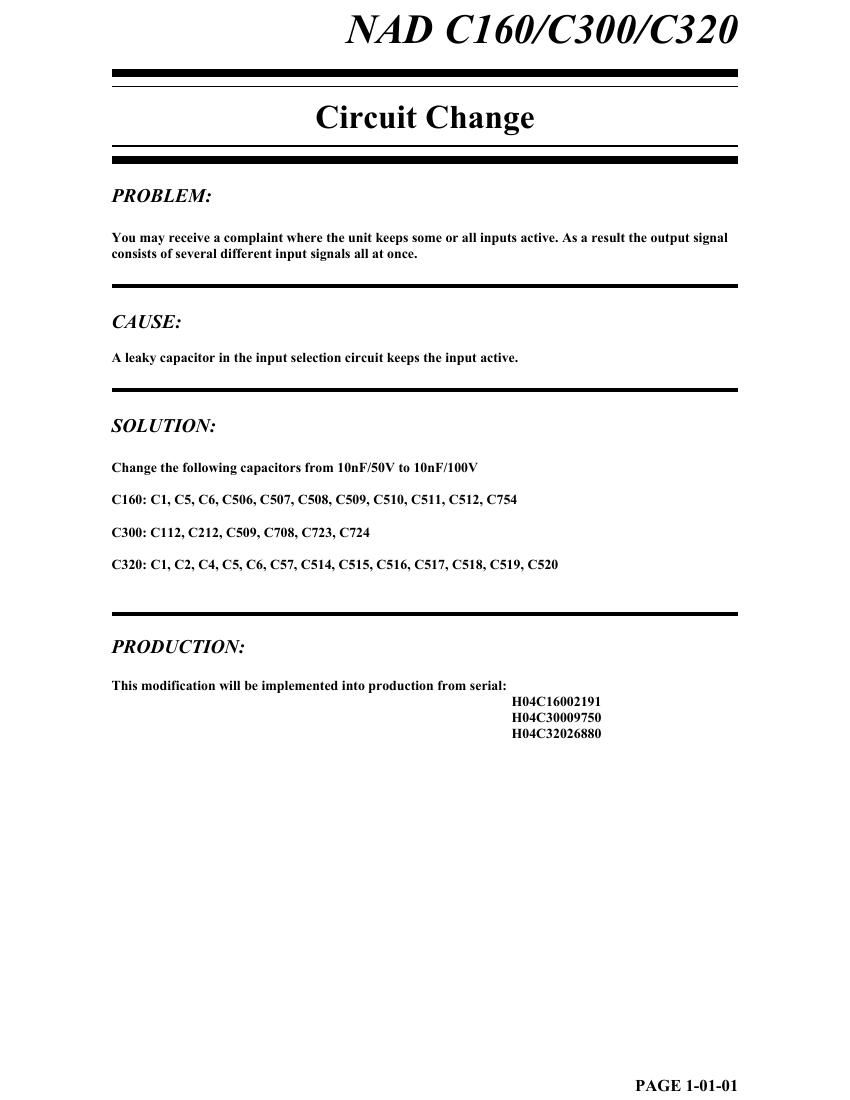 NAD C160/C300/C320

Circuit Change

PROBLEM:

You may receive a complaint where the unit keeps some or all inputs active. As a result the output signal consists of several different input signals all at once.

CAUSE:

A leaky capacitor in the input selection circuit keeps the input active.

SOLUTION:

Change the following capacitors from 10nF/50V to 10nF/100V

C160: C1, C5, C6, C506, C507, C508, C509, C510, C511, C512, C754

C300: C112, C212, C509, C708, C723, C724

C320: C1, C2, C4, C5, C6, C57, C514, C515, C516, C517, C518, C519, C520

PRODUCTION:

This modification will be implemented into production from serial:
H04C16002191
H04C30009750
H04C32026880

PAGE 1-01-01